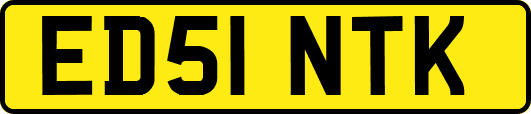 ED51 NTK